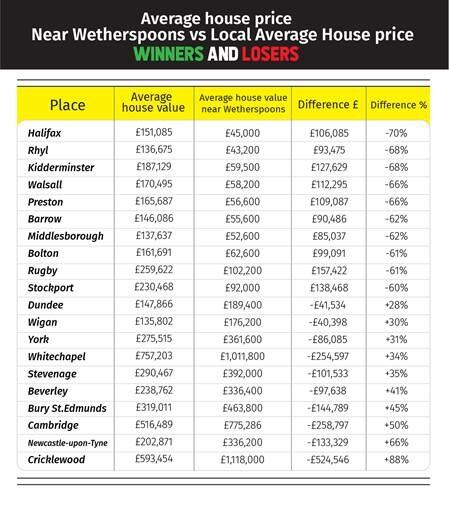 Average house price
Near Wetherspoons vs Local Average House price
WINNERS AND LOSERS

| Place | Average house value | Average house value near Wetherspoons | Difference £ | Difference % |
|---|---|---|---|---|
| Halifax | £151,085 | £45,000 | £106,085 | -70% |
| Rhyl | £136,675 | £43,200 | £93,475 | -68% |
| Kidderminster | £187,129 | £59,500 | £127,629 | -68% |
| Walsall | £170,495 | £58,200 | £112,295 | -66% |
| Preston | £165,687 | £56,600 | £109,087 | -66% |
| Barrow | £146,086 | £55,600 | £90,486 | -62% |
| Middlesborough | £137,637 | £52,600 | £85,037 | -62% |
| Bolton | £161,691 | £62,600 | £99,091 | -61% |
| Rugby | £259,622 | £102,200 | £157,422 | -61% |
| Stockport | £230,468 | £92,000 | £138,468 | -60% |
| Dundee | £147,866 | £189,400 | -£41,534 | +28% |
| Wigan | £135,802 | £176,200 | -£40,398 | +30% |
| York | £275,515 | £361,600 | -£86,085 | +31% |
| Whitechapel | £757,203 | £1,011,800 | -£254,597 | +34% |
| Stevenage | £290,467 | £392,000 | -£101,533 | +35% |
| Beverley | £238,762 | £336,400 | -£97,638 | +41% |
| Bury St.Edmunds | £319,011 | £463,800 | -£144,789 | +45% |
| Cambridge | £516,489 | £775,286 | -£258,797 | +50% |
| Newcastle-upon-Tyne | £202,871 | £336,200 | -£133,329 | +66% |
| Cricklewood | £593,454 | £1,118,000 | -£524,546 | +88% |